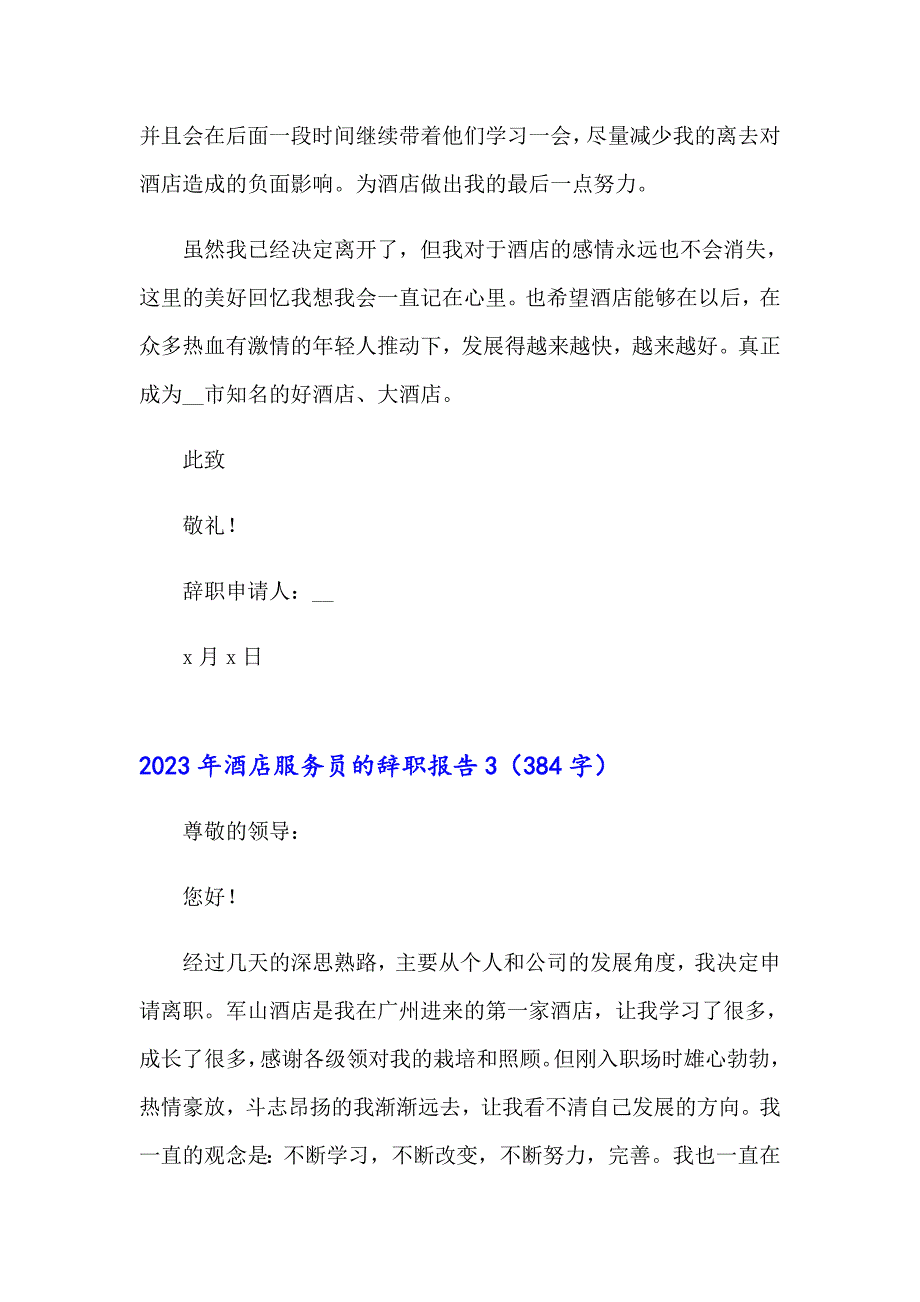 并且会在后面一段时间继续带着他们学习一会，尽量减少我的离去对酒店造成的负面影响。为酒店做出我的最后一点努力。

虽然我已经决定离开了，但我对于酒店的感情永远也不会消失，这里的美好回忆我想我会一直记在心里。也希望酒店能够在以后，在众多热血有激情的年轻人推动下，发展得越来越快，越来越好。真正成为__市知名的好酒店、大酒店。

此致

敬礼！

辞职申请人：__

x 月 x 日

2023 年酒店服务员的辞职报告 3（384 字）

尊敬的领导：

您好！

经过几天的深思熟路，主要从个人和公司的发展角度，我决定申请离职。军山酒店是我在广州进来的第一家酒店，让我学习了很多，成长了很多，感谢各级领对我的栽培和照顾。但刚入职场时雄心勃勃，热情豪放，斗志昂扬的我渐渐远去，让我看不清自己发展的方向。我一直的观念是：不断学习，不断改变，不断努力，完善。我也一直在